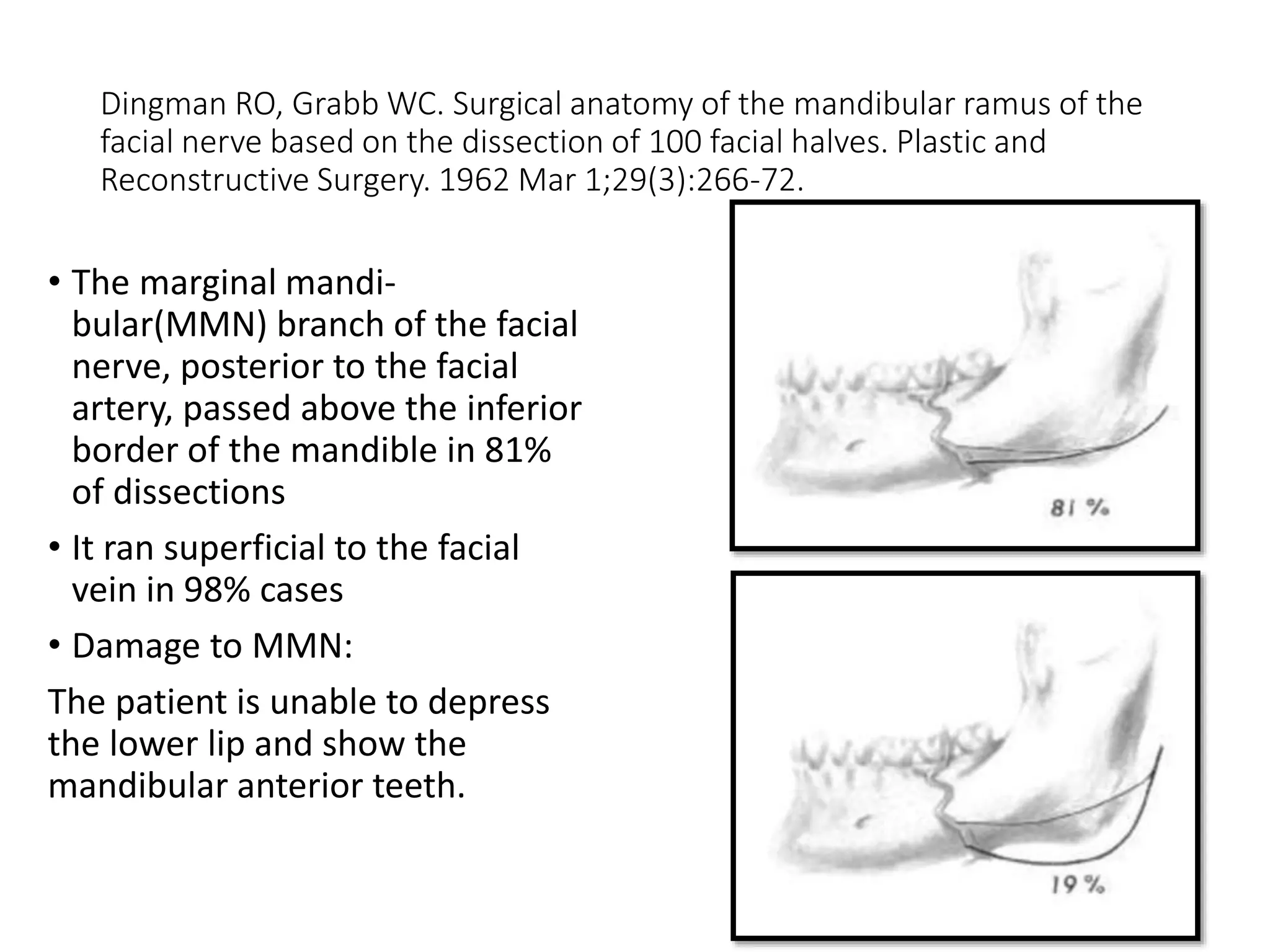 Dingman RO, Grabb WC. Surgical anatomy of the mandibular ramus of the facial nerve based on the dissection of 100 facial halves. Plastic and Reconstructive Surgery. 1962 Mar 1;29(3):266-72.

• The marginal mandibular(MMN) branch of the facial nerve, posterior to the facial artery, passed above the inferior border of the mandible in 81% of dissections

• It ran superficial to the facial vein in 98% cases

• Damage to MMN:

The patient is unable to depress the lower lip and show the mandibular anterior teeth.

81 %

19 %